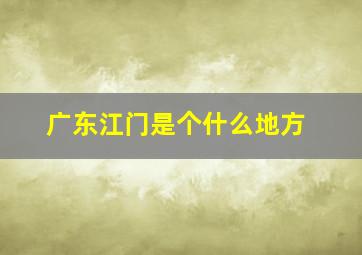 广东江门是个什么地方